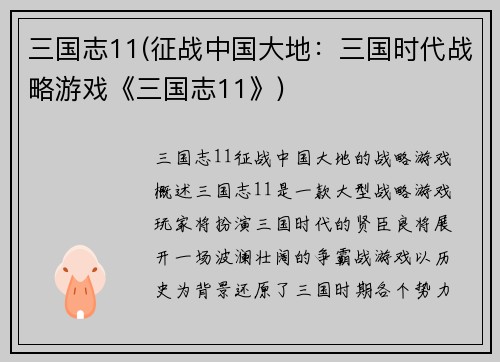 三国志11(征战中国大地：三国时代战略游戏《三国志11》)

三国志11征战中国大地的战略游戏概述三国志11是一款大型战略游戏玩家将扮演三国时代的贤臣良将展开一场波澜壮阔的争霸战游戏以历史为背景还原了三国时期各个势力